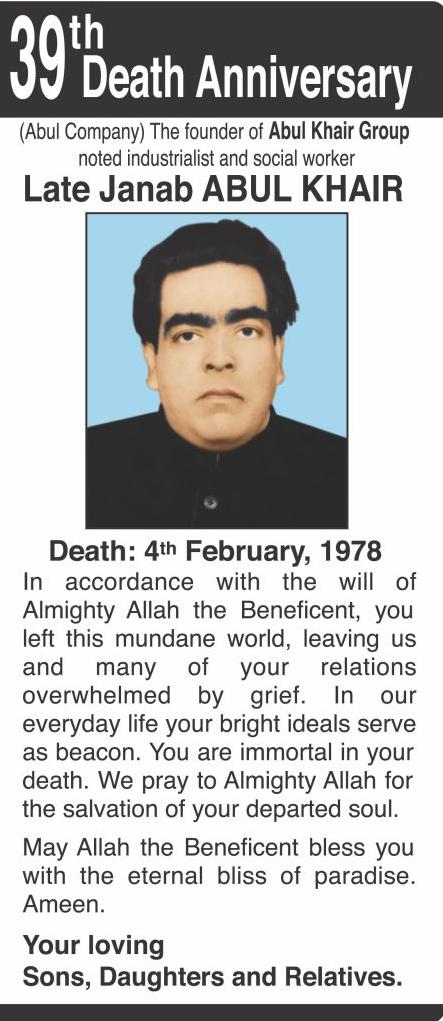 39th Death Anniversary

(Abul Company) The founder of Abul Khair Group noted industrialist and social worker

Late Janab ABUL KHAIR

Death: 4th February, 1978

In accordance with the will of Almighty Allah the Beneficent, you left this mundane world, leaving us and many of your relations overwhelmed by grief. In our everyday life your bright ideals serve as beacon. You are immortal in your death. We pray to Almighty Allah for the salvation of your departed soul.

May Allah the Beneficent bless you with the eternal bliss of paradise. Ameen.

Your loving
Sons, Daughters and Relatives.